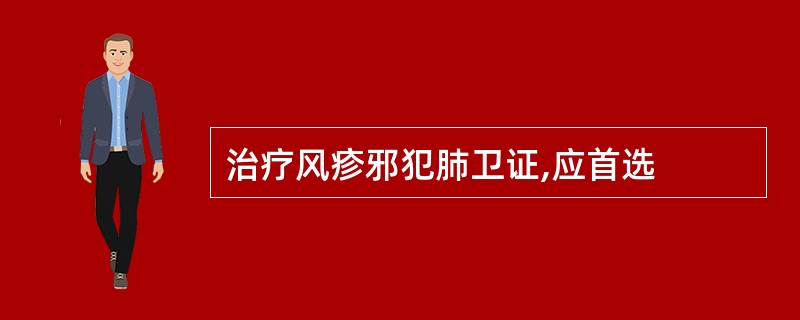 治疗风疹邪犯肺卫证,应首选